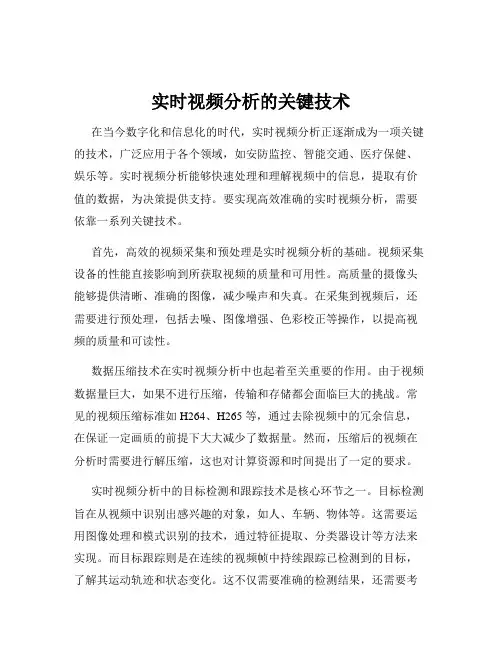 实时视频分析的关键技术

在当今数字化和信息化的时代，实时视频分析正逐渐成为一项关键的技术，广泛应用于各个领域，如安防监控、智能交通、医疗保健、娱乐等。实时视频分析能够快速处理和理解视频中的信息，提取有价值的数据，为决策提供支持。要实现高效准确的实时视频分析，需要依靠一系列关键技术。

首先，高效的视频采集和预处理是实时视频分析的基础。视频采集设备的性能直接影响到所获取视频的质量和可用性。高质量的摄像头能够提供清晰、准确的图像，减少噪声和失真。在采集到视频后，还需要进行预处理，包括去噪、图像增强、色彩校正等操作，以提高视频的质量和可读性。

数据压缩技术在实时视频分析中也起着至关重要的作用。由于视频数据量巨大，如果不进行压缩，传输和存储都会面临巨大的挑战。常见的视频压缩标准如 H264、H265 等，通过去除视频中的冗余信息，在保证一定画质的前提下大大减少了数据量。然而，压缩后的视频在分析时需要进行解压缩，这也对计算资源和时间提出了一定的要求。

实时视频分析中的目标检测和跟踪技术是核心环节之一。目标检测旨在从视频中识别出感兴趣的对象，如人、车辆、物体等。这需要运用图像处理和模式识别的技术，通过特征提取、分类器设计等方法来实现。而目标跟踪则是在连续的视频帧中持续跟踪已检测到的目标，了解其运动轨迹和状态变化。这不仅需要准确的检测结果，还需要考